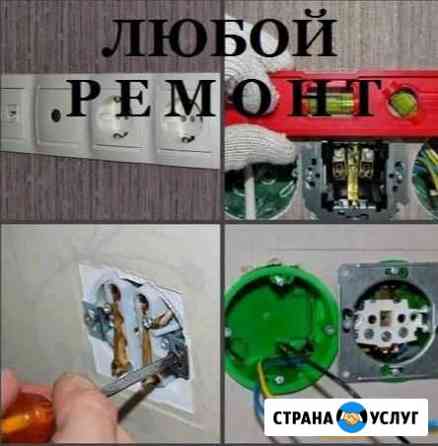 ЛЮБОЙ
РЕМОНТ

СТРАНА УСЛУГ